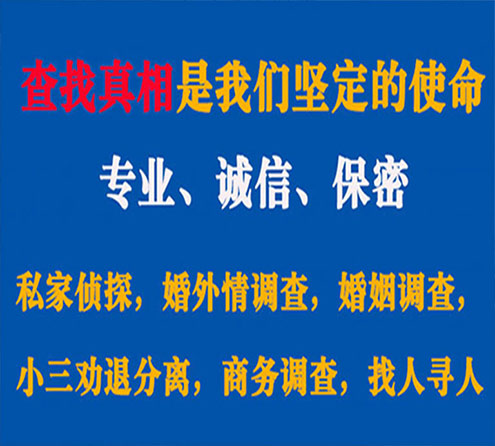 查找真相是我们坚定的使命

专业、诚信、保密

私家侦探，婚外情调查，婚姻调查，

小三劝退分离，商务调查，找人寻人